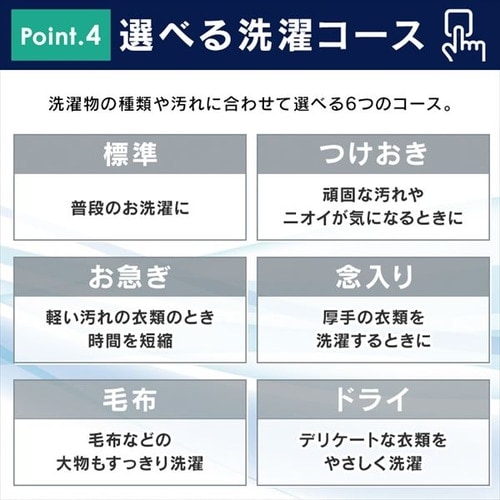 Point.4 選べる洗濯コース

洗濯物の種類や汚れに合わせて選べる6つのコース。

標準

普段のお洗濯に

つけおき

頑固な汚れや
ニオイが気になるときに

お急ぎ

軽い汚れの衣類のとき
時間を短縮

念入り

厚手の衣類を
洗濯するときに

毛布

毛布などの
大物もすっきり洗濯

ドライ

デリケートな衣類を
やさしく洗濯